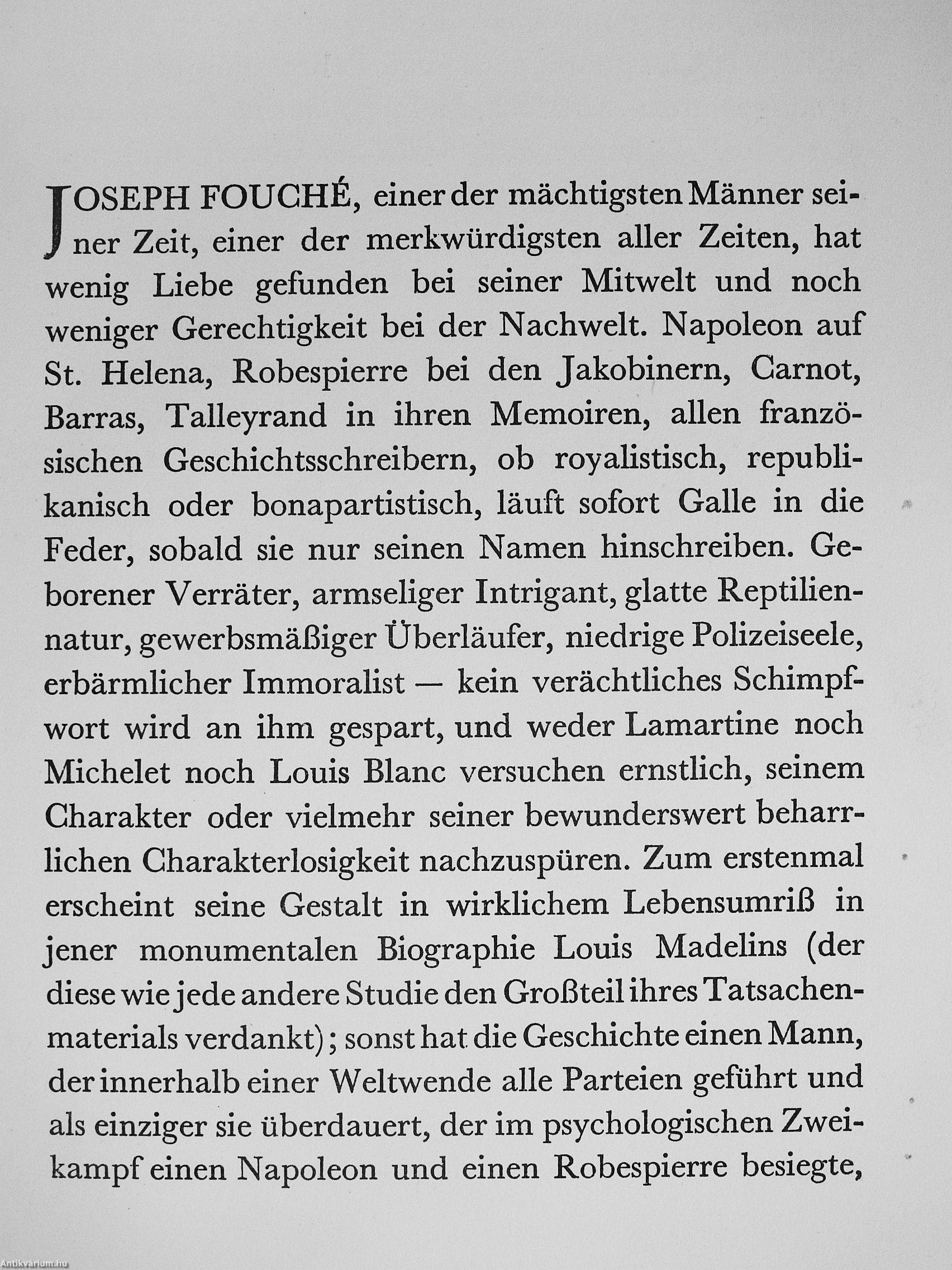 JOSEPH FOUCHÉ, einer der mächtigsten Männer seiner Zeit, einer der merkwürdigsten aller Zeiten, hat wenig Liebe gefunden bei seiner Mitwelt und noch weniger Gerechtigkeit bei der Nachwelt. Napoleon auf St. Helena, Robespierre bei den Jakobinern, Carnot, Barras, Talleyrand in ihren Memoiren, allen französischen Geschichtsschreibern, ob royalistisch, republikanisch oder bonapartistisch, läuft sofort Galle in die Feder, sobald sie nur seinen Namen hinschreiben. Geborener Verräter, armseliger Intrigant, glatte Reptiliennatur, gewerbsmäßiger Überläufer, niedrige Polizeiseele, erbärmlicher Immoralist — kein verächtliches Schimpfwort wird an ihm gespart, und weder Lamartine noch Michelet noch Louis Blanc versuchen ernstlich, seinem Charakter oder vielmehr seiner bewunderswert beharrlichen Charakterlosigkeit nachzuspüren. Zum erstenmal erscheint seine Gestalt in wirklichem Lebensumriß in jener monumentalen Biographie Louis Madelins (der diese wie jede andere Studie den Großteil ihres Tatsachenmaterials verdankt); sonst hat die Geschichte einen Mann, der innerhalb einer Weltwende alle Parteien geführt und als einziger sie überdauert, der im psychologischen Zweikampf einen Napoleon und einen Robespierre besiegte,

Antikvarium.hu